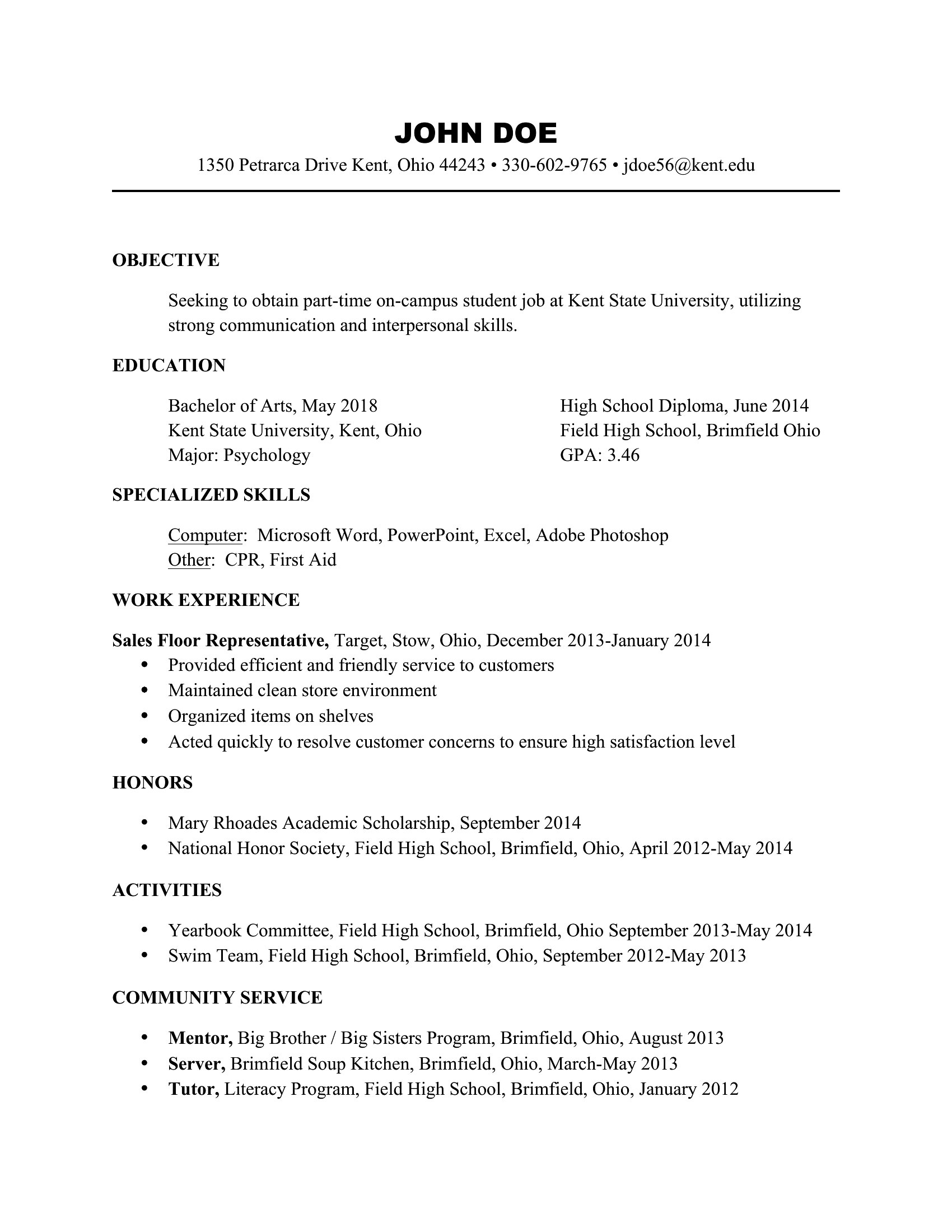 JOHN DOE

1350 Petrarca Drive Kent, Ohio 44243 • 330-602-9765 • jdoe56@kent.edu

OBJECTIVE

Seeking to obtain part-time on-campus student job at Kent State University, utilizing strong communication and interpersonal skills.

EDUCATION

Bachelor of Arts, May 2018
Kent State University, Kent, Ohio
Major: Psychology

High School Diploma, June 2014
Field High School, Brimfield Ohio
GPA: 3.46

SPECIALIZED SKILLS

Computer: Microsoft Word, PowerPoint, Excel, Adobe Photoshop
Other: CPR, First Aid

WORK EXPERIENCE

Sales Floor Representative, Target, Stow, Ohio, December 2013-January 2014
• Provided efficient and friendly service to customers
• Maintained clean store environment
• Organized items on shelves
• Acted quickly to resolve customer concerns to ensure high satisfaction level

HONORS

• Mary Rhoades Academic Scholarship, September 2014
• National Honor Society, Field High School, Brimfield, Ohio, April 2012-May 2014

ACTIVITIES

• Yearbook Committee, Field High School, Brimfield, Ohio September 2013-May 2014
• Swim Team, Field High School, Brimfield, Ohio, September 2012-May 2013

COMMUNITY SERVICE

• Mentor, Big Brother / Big Sisters Program, Brimfield, Ohio, August 2013
• Server, Brimfield Soup Kitchen, Brimfield, Ohio, March-May 2013
• Tutor, Literacy Program, Field High School, Brimfield, Ohio, January 2012